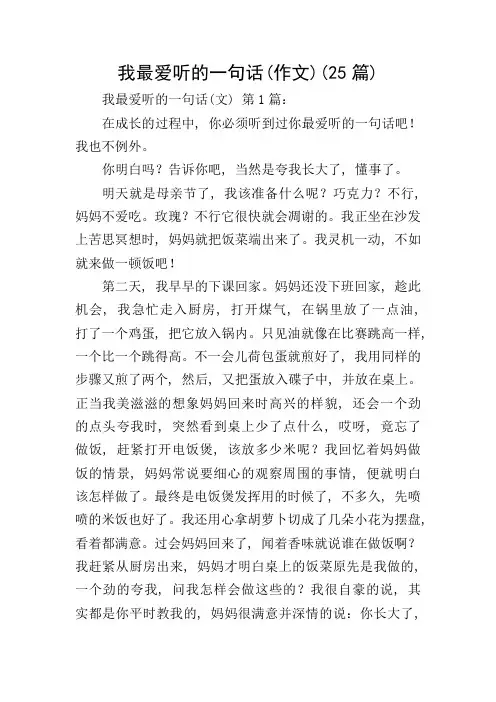 我最爱听的一句话(作文)(25 篇)

我最爱听的一句话(文) 第 1 篇：

在成长的过程中，你必须听到过你最爱听的一句话吧！我也不例外。

你明白吗？告诉你吧，当然是夸我长大了，懂事了。

明天就是母亲节了，我该准备什么呢？巧克力？不行，妈妈不爱吃。玫瑰？不行它很快就会凋谢的。我正坐在沙发上苦思冥想时，妈妈就把饭菜端出来了。我灵机一动，不如就来做一顿饭吧！

第二天，我早早的下课回家。妈妈还没下班回家，趁此机会，我急忙走入厨房，打开煤气，在锅里放了一点油，打了一个鸡蛋，把它放入锅内。只见油就像在比赛跳高一样，一个比一个跳得高。不一会儿荷包蛋就煎好了，我用同样的步骤又煎了两个，然后，又把蛋放入碟子中，并放在桌上。正当我美滋滋的想象妈妈回来时高兴的样貌，还会一个劲的点头夸我时，突然看到桌上少了点什么，哎呀，竟忘了做饭，赶紧打开电饭煲，该放多少米呢？我回忆着妈妈做饭的情景，妈妈常说要细心的观察周围的事情，便就明白该怎样做了。最终是电饭煲发挥用的时候了，不多久，先喷喷的米饭也好了。我还用心拿胡萝卜切成了几朵小花为摆盘，看着都满意。过会妈妈回来了，闻着香味就说谁在做饭啊？我赶紧从厨房出来，妈妈才明白桌上的饭菜原先是我做的，一个劲的夸我，问我怎样会做这些的？我很自豪的说，其实都是你平时教我的，妈妈很满意并深情的说：你长大了，